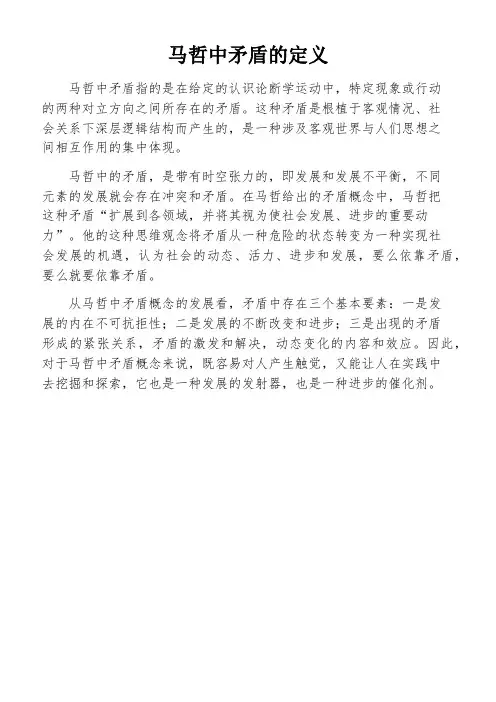 马哲中矛盾的定义

马哲中矛盾指的是在给定的认识论断学运动中，特定现象或行动的两种对立方向之间所存在的矛盾。这种矛盾是根植于客观情况、社会关系下深层逻辑结构而产生的，是一种涉及客观世界与人们思想之间相互作用的集中体现。

马哲中的矛盾，是带有时空张力的，即发展和发展不平衡，不同元素的发展就会存在冲突和矛盾。在马哲给出的矛盾概念中，马哲把这种矛盾“扩展到各领域，并将其视为使社会发展、进步的重要动力”。他的这种思维观念将矛盾从一种危险的状态转变为一种实现社会发展的机遇，认为社会的动态、活力、进步和发展，要么依靠矛盾，要么就要依靠矛盾。

从马哲中矛盾概念的发展看，矛盾中存在三个基本要素：一是发展的内在不可抗拒性；二是发展的不断改变和进步；三是出现的矛盾形成的紧张关系，矛盾的激发和解决，动态变化的内容和效应。因此，对于马哲中矛盾概念来说，既容易对人产生触觉，又能让人在实践中去挖掘和探索，它也是一种发展的发射器，也是一种进步的催化剂。